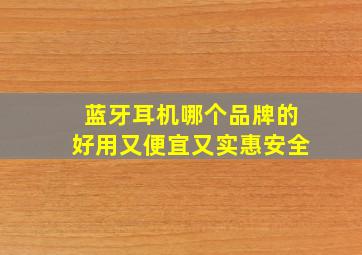 蓝牙耳机哪个品牌的
好用又便宜又实惠安全